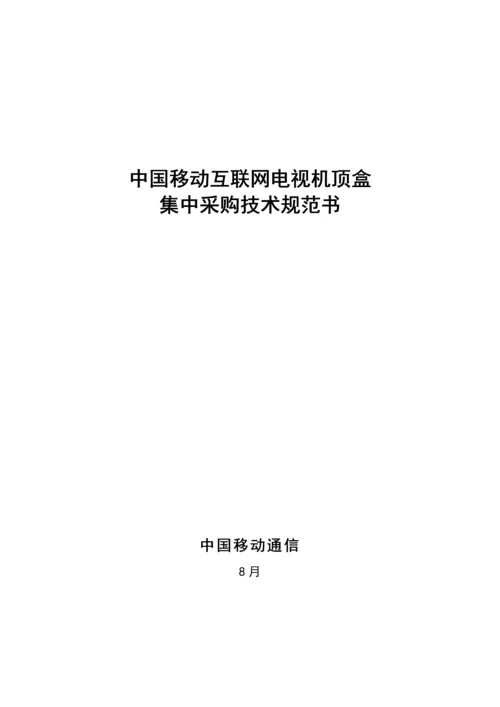 中国移动互联网电视机顶盒
集中采购技术规范书

中国移动通信

8月